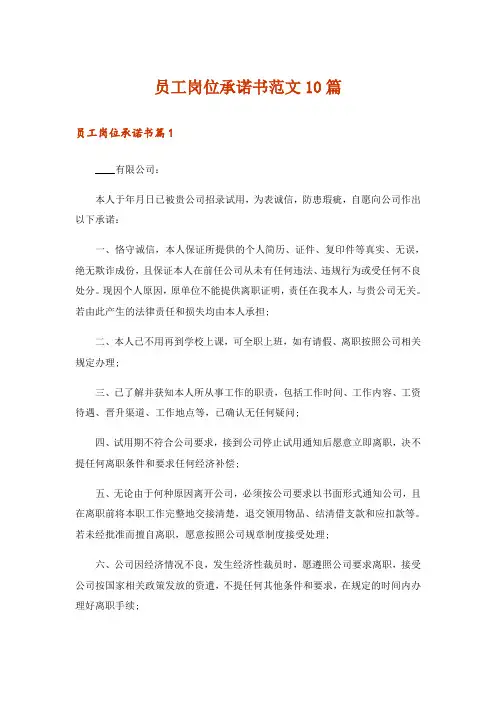 员工岗位承诺书范文10篇

员工岗位承诺书篇1

____有限公司：

本人于年月日已被贵公司招录试用，为表诚信，防患瑕疵，自愿向公司作出以下承诺：

一、恪守诚信，本人保证所提供的个人简历、证件、复印件等真实、无误，绝无欺诈成份，且保证本人在前任公司从未有任何违法、违规行为或受任何不良处分。现因个人原因，原单位不能提供离职证明，责任在我本人，与贵公司无关。若由此产生的法律责任和损失均由本人承担；

二、本人已不用再到学校上课，可全职上班，如有请假、离职按照公司相关规定办理；

三、已了解并获知本人所从事工作的职责，包括工作时间、工作内容、工资待遇、晋升渠道、工作地点等，已确认无任何疑问；

四、试用期不符合公司要求，接到公司停止试用通知后愿意立即离职，决不提任何离职条件和要求任何经济补偿；

五、无论由于何种原因离开公司，必须按公司要求以书面形式通知公司，且在离职前将本职工作完整地交接清楚，退交领用物品、结清借支款和应扣款等。若未经批准而擅自离职，愿意按照公司规章制度接受处理；

六、公司因经济情况不良，发生经济性裁员时，愿遵照公司要求离职，接受公司按国家相关政策发放的资遣，不提任何其他条件和要求，在规定的时间内办理好离职手续；